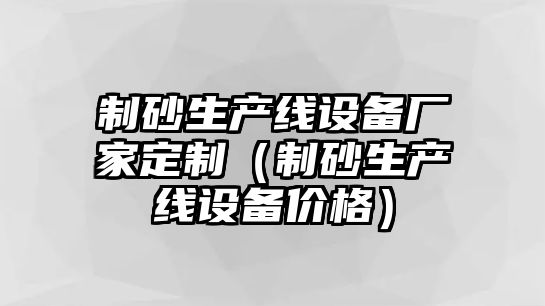 制砂生产线设备厂家定制（制砂生产线设备价格）